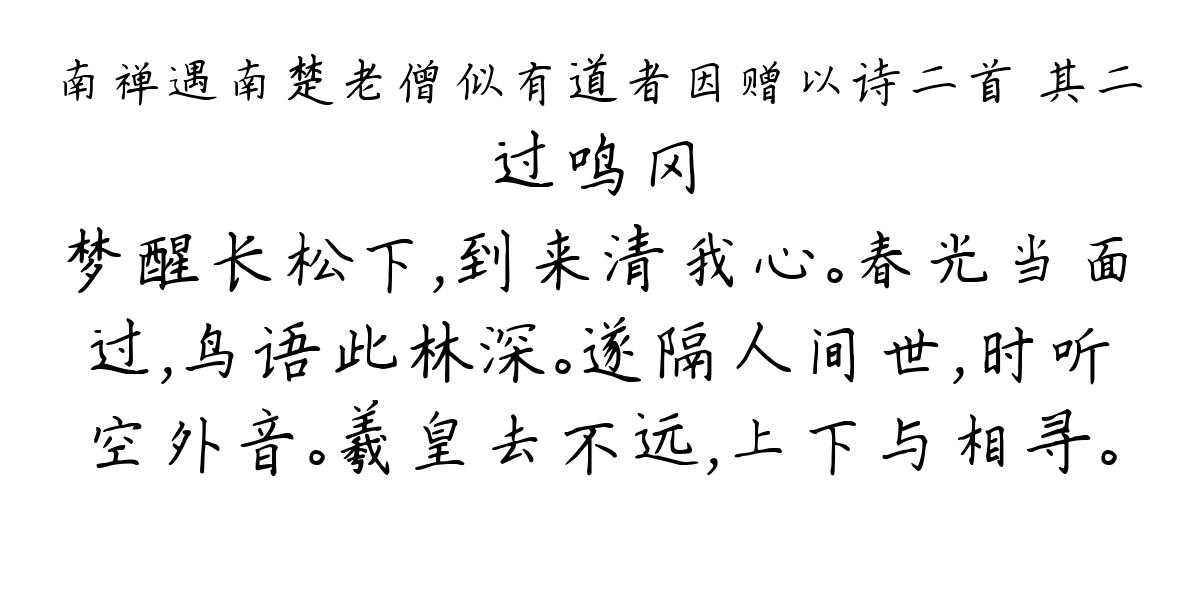 南禅遇南楚老僧似有道者因赠以诗二首 其二
过鸣冈
梦醒长松下,到来清我心。春光当面过,鸟语此林深。遂隔人间世,时听空外音。羲皇去不远,上下与相寻。